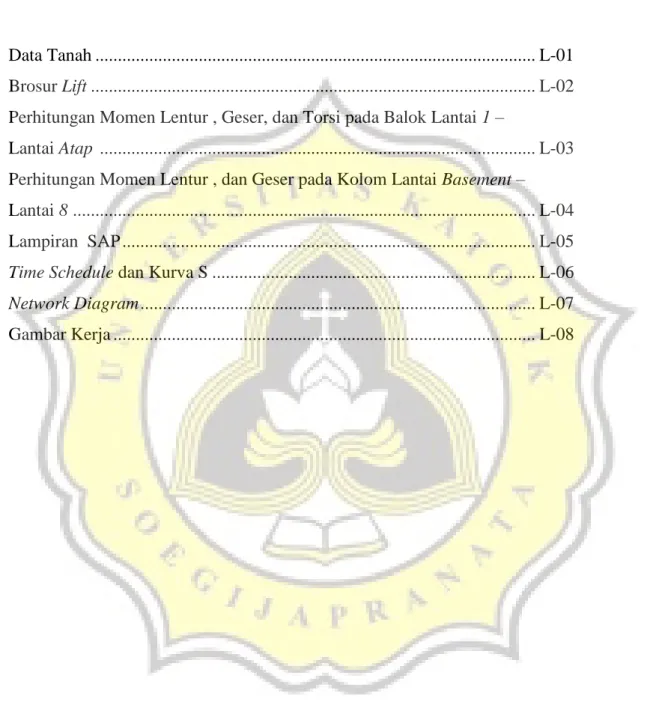 Data Tanah L-01

Brosur Lift L-02

Perhitungan Momen Lentur , Geser, dan Torsi pada Balok Lantai 1 – Lantai Atap L-03

Perhitungan Momen Lentur , dan Geser pada Kolom Lantai Basement – Lantai 8 L-04

Lampiran SAP L-05

Time Schedule dan Kurva S L-06

Network Diagram L-07

Gambar Kerja L-08

UNIVERSITAS KATOLIK SOEGIJAPRANATA